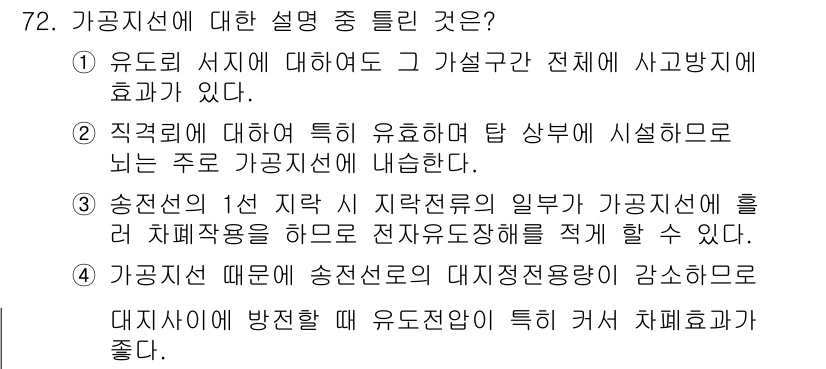 72. 가공지선에 대한 설명 중 틀린 것은?

① 유도뢰 서지에 대하여도 그 가설구간 전체에 사고방지에 효과가 있다.

② 직격뢰에 대하여 특히 유효하며 탑 상부에 시설하므로 뇌는 주로 가공지선에 내습한다.

③ 송전선의 1선 지락 시 지락전류의 일부가 가공지선에 흘러 차폐작용을 하므로 전자유도장해를 적게 할 수 있다.

④ 가공지선 때문에 송전선로의 대지정전용량이 감소하므로 대지사이에 방전할 때 유도전압이 특히 커서 차폐효과가 좋다.